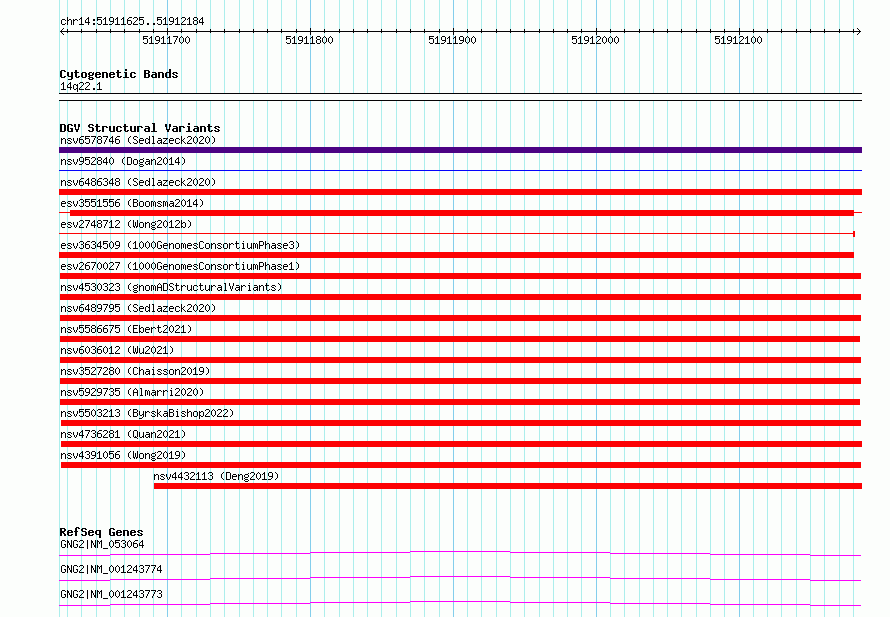 chr14:51911625..51912184

51911700 51911800 51911900 51912000 51912100

Cytogenetic Bands
14q22.1

DGV Structural Variants
nsv6578746 (Sedlazeck2020)
nsv952840 (Dogan2014)
nsv6486348 (Sedlazeck2020)
esv3551556 (Boomsma2014)
esv2748712 (Wong2012b)
esv3634509 (1000GenomesConsortiumPhase3)
esv2670027 (1000GenomesConsortiumPhase1)
nsv4530323 (gnomADStructuralVariants)
nsv6489795 (Sedlazeck2020)
nsv5586675 (Ebert2021)
nsv6036012 (Wu2021)
nsv3527280 (Chaisson2019)
nsv5929735 (Almarri2020)
nsv5503213 (ByrskaBishop2022)
nsv4736281 (Quan2021)
nsv4391056 (Wong2019)
nsv4432113 (Deng2019)

RefSeq Genes
GNG2|NM_053064
GNG2|NM_001243774
GNG2|NM_001243773